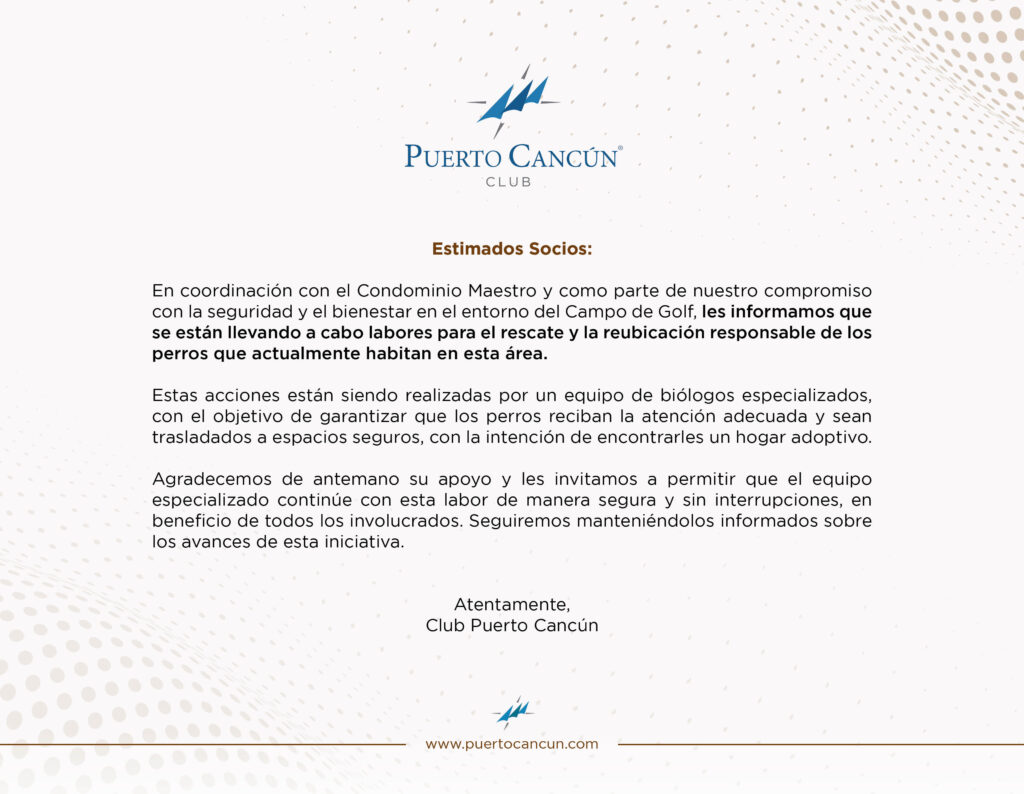 PUERTO CANCÚN®
CLUB

Estimados Socios:

En coordinación con el Condominio Maestro y como parte de nuestro compromiso con la seguridad y el bienestar en el entorno del Campo de Golf, les informamos que se están llevando a cabo labores para el rescate y la reubicación responsable de los perros que actualmente habitan en esta área.

Estas acciones están siendo realizadas por un equipo de biólogos especializados, con el objetivo de garantizar que los perros reciban la atención adecuada y sean trasladados a espacios seguros, con la intención de encontrarles un hogar adoptivo.

Agradecemos de antemano su apoyo y les invitamos a permitir que el equipo especializado continúe con esta labor de manera segura y sin interrupciones, en beneficio de todos los involucrados. Seguiremos manteniéndolos informados sobre los avances de esta iniciativa.

Atentamente,
Club Puerto Cancún

www.puertocancun.com